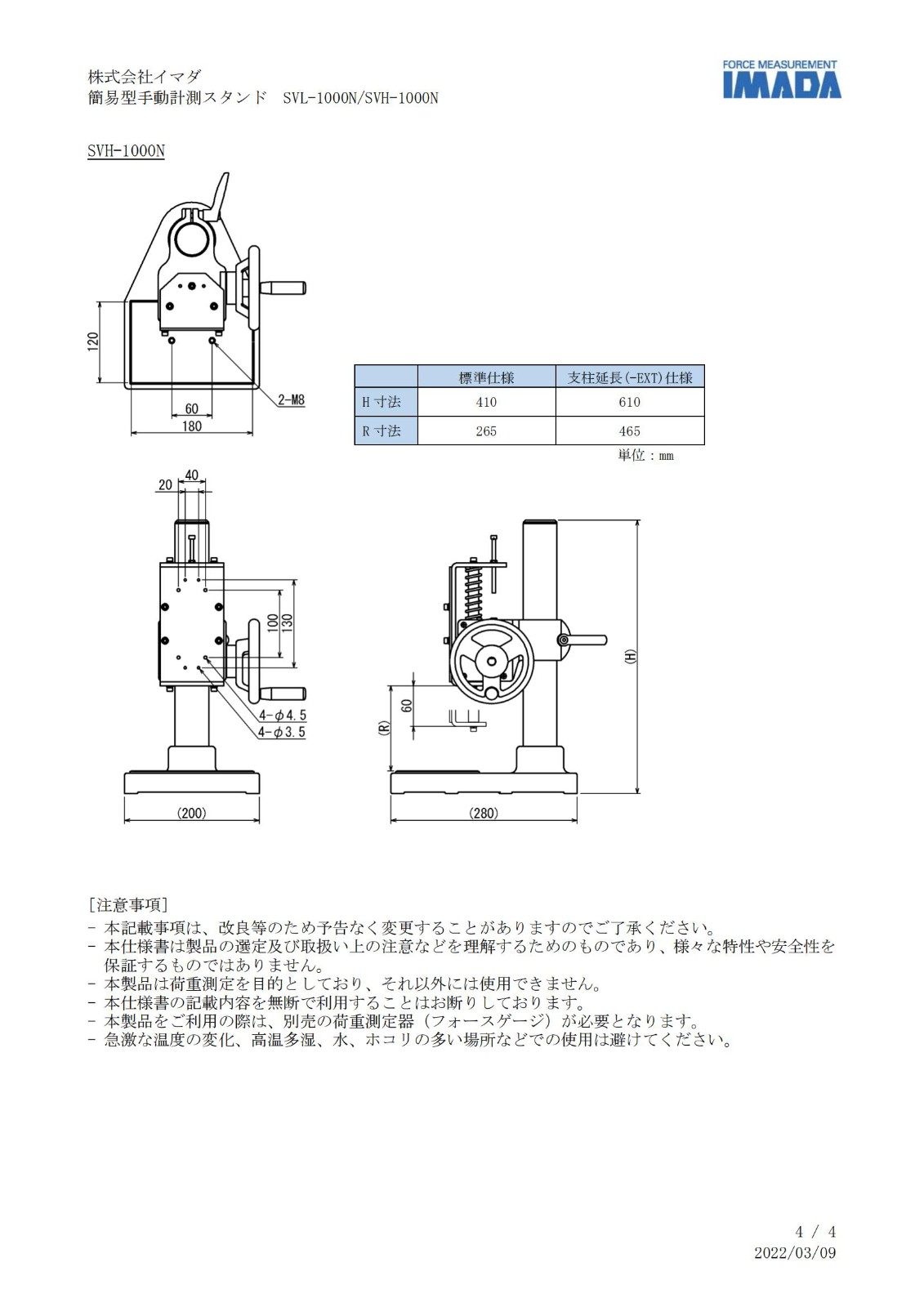 株式会社イマダ
簡易型手動計測スタンド　SVL-1000N/SVH-1000N

FORCE MEASUREMENT
IMADA

SVH-1000N

120
60
180
2-M8

| | 標準仕様 | 支柱延長(-EXT)仕様 |
|---|---|---|
| H 寸法 | 410 | 610 |
| R 寸法 | 265 | 465 |

単位：mm

20
40
100
130
4-φ4.5
4-φ3.5
(200)

60
(R)
(H)
(280)

[注意事項]
- 本記載事項は、改良等のため予告なく変更することがありますのでご了承ください。
- 本仕様書は製品の選定及び取扱い上の注意などを理解するためのものであり、様々な特性や安全性を保証するものではありません。
- 本製品は荷重測定を目的としており、それ以外には使用できません。
- 本仕様書の記載内容を無断で利用することはお断りしております。
- 本製品をご利用の際は、別売の荷重測定器（フォースゲージ）が必要となります。
- 急激な温度の変化、高温多湿、水、ホコリの多い場所などでの使用は避けてください。

4 / 4
2022/03/09